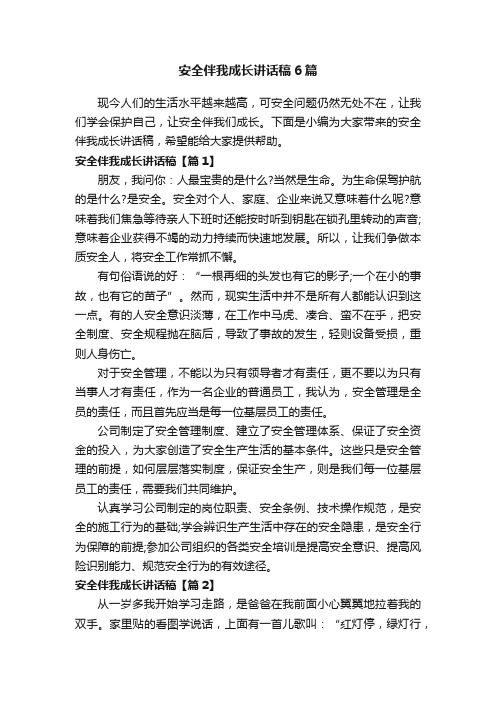 安全伴我成长讲话稿6篇

现今人们的生活水平越来越高，可安全问题仍然无处不在，让我们学会保护自己，让安全伴我们成长。下面是小编为大家带来的安全伴我成长讲话稿，希望能给大家提供帮助。

安全伴我成长讲话稿【篇1】

朋友，我问你：人最宝贵的是什么?当然是生命。为生命保驾护航的是什么?是安全。安全对个人、家庭、企业来说又意味着什么呢?意味着我们焦急等待亲人下班时还能按时听到钥匙在锁孔里转动的声音;意味着企业获得不竭的动力持续而快速地发展。所以，让我们争做本质安全人，将安全工作常抓不懈。

有句俗语说的好：“一根再细的头发也有它的影子;一个在小的事故，也有它的苗子”。然而，现实生活中并不是所有人都能认识到这一点。有的人安全意识淡薄，在工作中马虎、凑合、蛮不在乎，把安全制度、安全规程抛在脑后，导致了事故的发生，轻则设备受损，重则人身伤亡。

对于安全管理，不能以为只有领导者才有责任，更不要以为只有当事人才有责任，作为一名企业的普通员工，我认为，安全管理是全员的责任，而且首先应当是每一位基层员工的责任。

公司制定了安全管理制度、建立了安全管理体系、保证了安全资金的投入，为大家创造了安全生产生活的基本条件。这些只是安全管理的前提，如何层层落实制度，保证安全生产，则是我们每一位基层员工的责任，需要我们共同维护。

认真学习公司制定的岗位职责、安全条例、技术操作规范，是安全的施工行为的基础;学会辨识生产生活中存在的安全隐患，是安全行为保障的前提;参加公司组织的各类安全培训是提高安全意识、提高风险识别能力、规范安全行为的有效途径。

安全伴我成长讲话稿【篇2】

从一岁多我开始学习走路，是爸爸在我前面小心翼翼地拉着我的双手。家里贴的看图学说话，上面有一首儿歌叫：“红灯停，绿灯行，